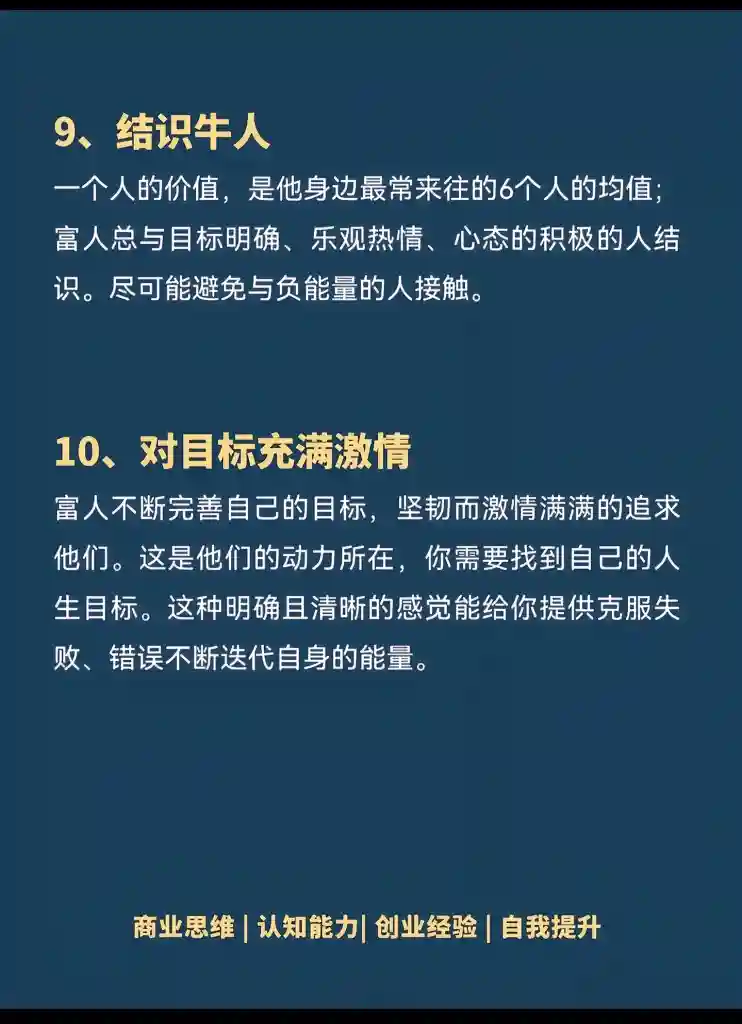 9、结识牛人

一个人的价值，是他身边最常来往的6个人的均值；富人总与目标明确、乐观热情、心态的积极的人结识。尽可能避免与负能量的人接触。

10、对目标充满激情

富人不断完善自己的目标，坚韧而激情满满的追求他们。这是他们的动力所在，你需要找到自己的人生目标。这种明确且清晰的感觉能给你提供克服失败、错误不断迭代自身的能量。

商业思维 | 认知能力| 创业经验 | 自我提升